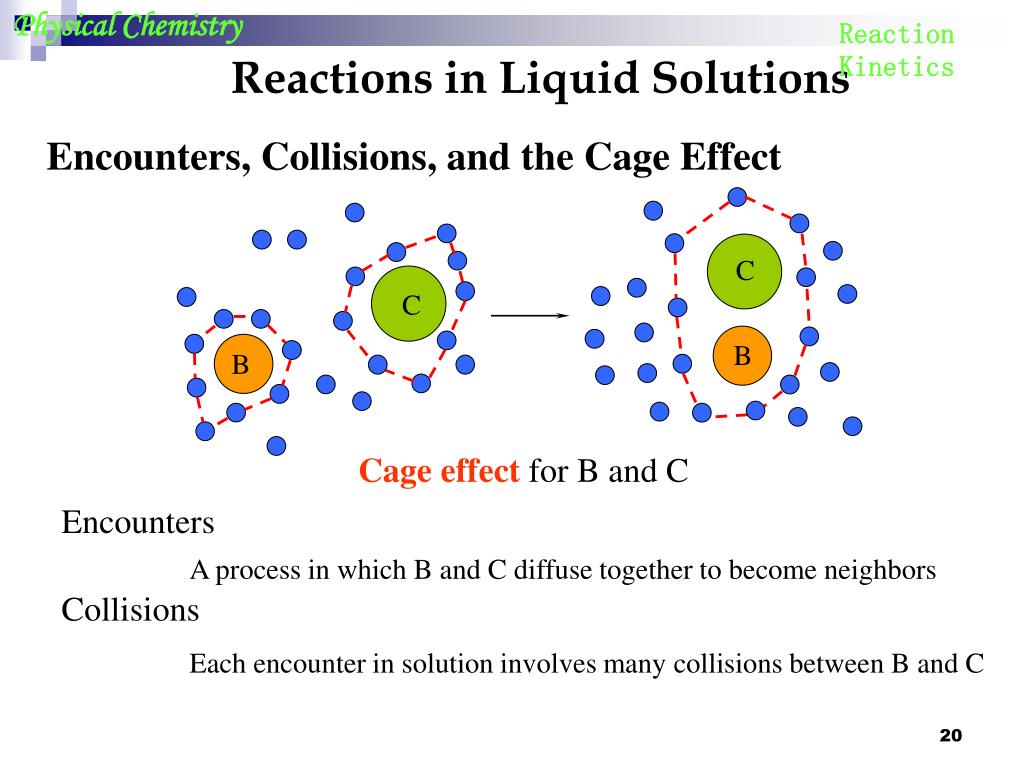 Physical Chemistry

Reaction Kinetics

Reactions in Liquid Solutions

Encounters, Collisions, and the Cage Effect

B

C

C

B

Cage effect for B and C

Encounters

A process in which B and C diffuse together to become neighbors

Collisions

Each encounter in solution involves many collisions between B and C

20